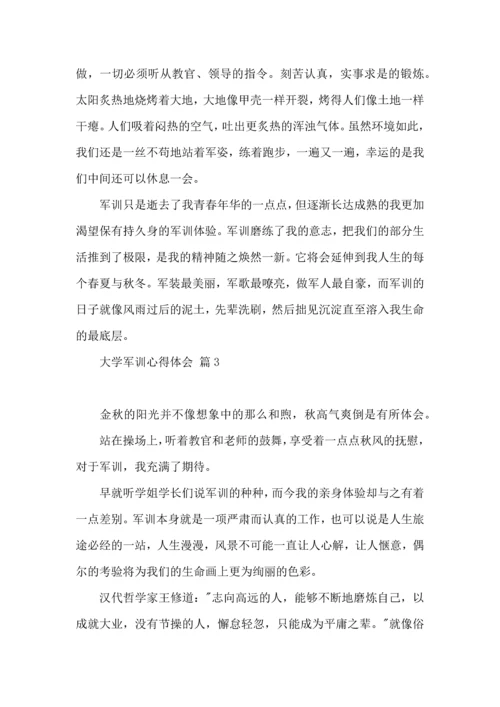 做，一切必须听从教官、领导的指令。刻苦认真，实事求是的锻炼。太阳炙热地烧烤着大地，大地像甲壳一样开裂，烤得人们像土地一样干瘪。人们吸着闷热的空气，吐出更炙热的浑浊气体。虽然环境如此，我们还是一丝不苟地站着军姿，练着跑步，一遍又一遍，幸运的是我们中间还可以休息一会。

军训只是逝去了我青春年华的一点点，但逐渐长达成熟的我更加渴望保有持久身的军训体验。军训磨练了我的意志，把我们的部分生活推到了极限，是我的精神随之焕然一新。它将会延伸到我人生的每个春夏与秋冬。军装最美丽，军歌最嘹亮，做军人最自豪，而军训的日子就像风雨过后的泥土，先辈洗刷，然后拙见沉淀直至溶入我生命的最底层。

大学军训心得体会 篇3

金秋的阳光并不像想象中的那么和煦，秋高气爽倒是有所体会。

站在操场上，听着教官和老师的鼓舞，享受着一点点秋风的抚慰，对于军训，我充满了期待。

早就听学姐学长们说军训的种种，而今我的亲身体验却与之有着一点差别。军训本身就是一项严肃而认真的工作，也可以说是人生旅途必经的一站，人生漫漫，风景不可能一直让人心解，让人惬意，偶尔的考验将为我们的生命画上更为绚丽的色彩。

汉代哲学家王修道："志向高远的人，能够不断地磨炼自己，以成就大业，没有节操的人，懈怠轻忽，只能成为平庸之辈。"就像俗